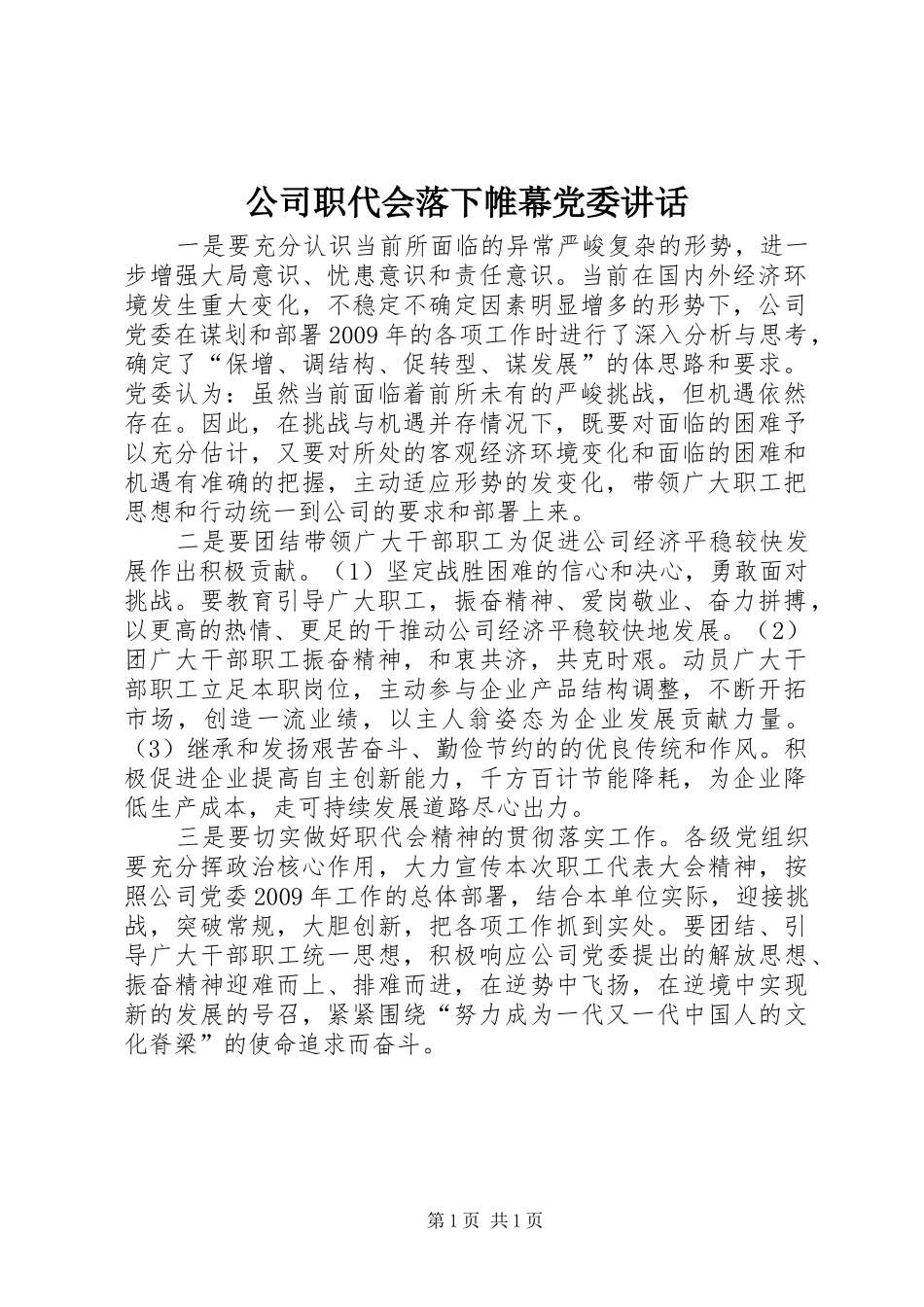 公司职代会落下帷幕党委讲话

一是要充分认识当前所面临的异常严峻复杂的形势，进一步增强大局意识、忧患意识和责任意识。当前在国内外经济环境发生重大变化，不稳定不确定因素明显增多的形势下，公司党委在谋划和部署2009年的各项工作时进行了深入分析与思考，确定了“保增、调结构、促转型、谋发展”的体思路和要求。党委认为：虽然当前面临着前所未有的严峻挑战，但机遇依然存在。因此，在挑战与机遇并存情况下，既要对面临的困难予以充分估计，又要对所处的客观经济环境变化和面临的困难和机遇有准确的把握，主动适应形势的发变化，带领广大职工把思想和行动统一到公司的要求和部署上来。

二是要团结带领广大干部职工为促进公司经济平稳较快发展作出积极贡献。（1）坚定战胜困难的信心和决心，勇敢面对挑战。要教育引导广大职工，振奋精神、爱岗敬业、奋力拼搏，以更高的热情、更足的干推动公司经济平稳较快地发展。（2）团广大干部职工振奋精神，和衷共济，共克时艰。动员广大干部职工立足本职岗位，主动参与企业产品结构调整，不断开拓市场，创造一流业绩，以主人翁姿态为企业发展贡献力量。（3）继承和发扬艰苦奋斗、勤俭节约的的优良传统和作风。积极促进企业提高自主创新能力，千方百计节能降耗，为企业降低生产成本，走可持续发展道路尽心出力。

三是要切实做好职代会精神的贯彻落实工作。各级党组织要充分挥政治核心作用，大力宣传本次职工代表大会精神，按照公司党委2009年工作的总体部署，结合本单位实际，迎接挑战，突破常规，大胆创新，把各项工作抓到实处。要团结、引导广大干部职工统一思想，积极响应公司党委提出的解放思想、振奋精神迎难而上、排难而进，在逆势中飞扬，在逆境中实现新的发展的号召，紧紧围绕“努力成为一代又一代中国人的文化脊梁”的使命追求而奋斗。

第1页 共1页